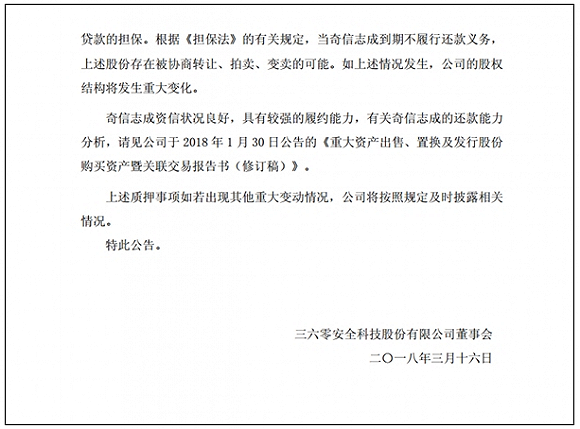 贷款的担保。根据《担保法》的有关规定，当奇信志成到期不履行还款义务，上述股份存在被协商转让、拍卖、变卖的可能。如上述情况发生，公司的股权结构将发生重大变化。

奇信志成资信状况良好，具有较强的履约能力，有关奇信志成的还款能力分析，请见公司于 2018 年 1 月 30 日公告的《重大资产出售、置换及发行股份购买资产暨关联交易报告书（修订稿）》。

上述质押事项如若出现其他重大变动情况，公司将按照规定及时披露相关情况。

特此公告。

三六零安全科技股份有限公司董事会

二〇一八年三月十六日